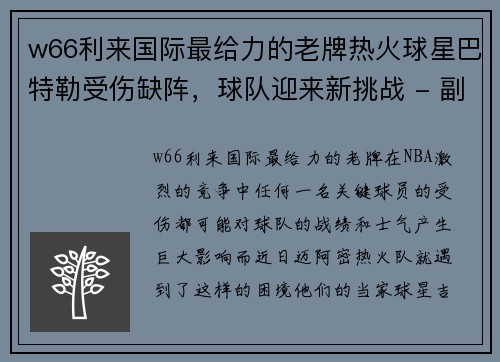 w66利来国际最给力的老牌热火球星巴特勒受伤缺阵，球队迎来新挑战 - 副

w66利来国际最给力的老牌在NBA激烈的竞争中任何一名关键球员的受伤都可能对球队的战绩和士气产生巨大影响而近日迈阿密热火队就遇到了这样的困境他们的当家球星吉